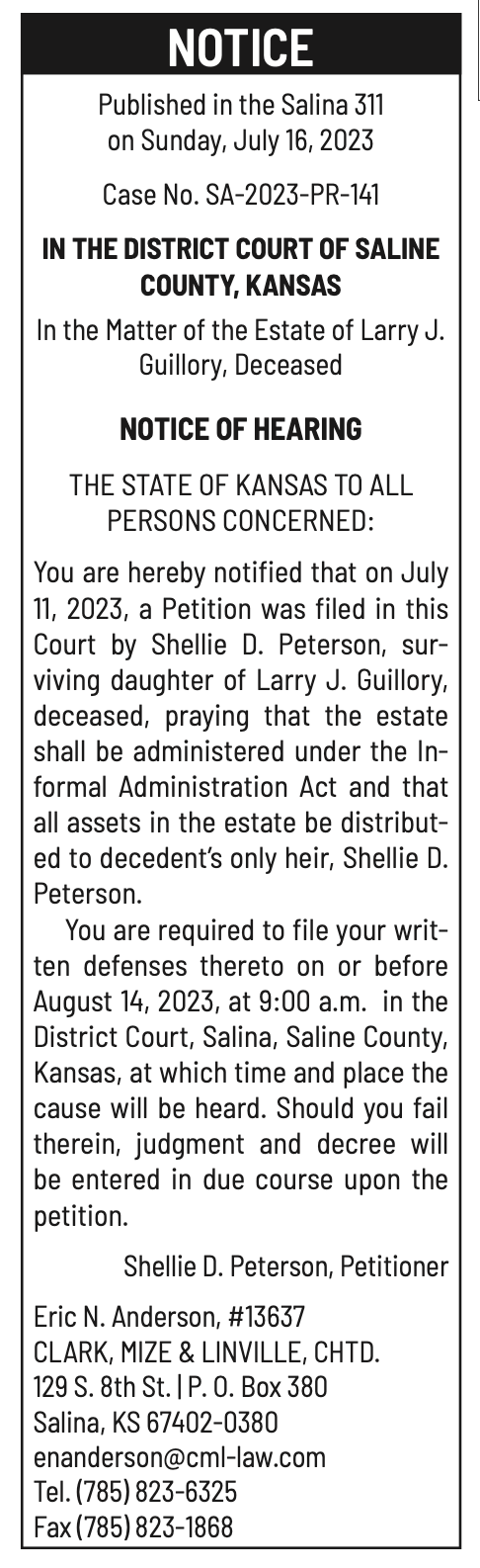 NOTICE

Published in the Salina 311 on Sunday, July 16, 2023

Case No. SA-2023-PR-141

IN THE DISTRICT COURT OF SALINE COUNTY, KANSAS

In the Matter of the Estate of Larry J. Guillory, Deceased

NOTICE OF HEARING

THE STATE OF KANSAS TO ALL PERSONS CONCERNED:

You are hereby notified that on July 11, 2023, a Petition was filed in this Court by Shellie D. Peterson, surviving daughter of Larry J. Guillory, deceased, praying that the estate shall be administered under the Informal Administration Act and that all assets in the estate be distributed to decedent's only heir, Shellie D. Peterson.

You are required to file your written defenses thereto on or before August 14, 2023, at 9:00 a.m. in the District Court, Salina, Saline County, Kansas, at which time and place the cause will be heard. Should you fail therein, judgment and decree will be entered in due course upon the petition.

Shellie D. Peterson, Petitioner

Eric N. Anderson, #13637
CLARK, MIZE & LINVILLE, CHTD.
129 S. 8th St. | P. O. Box 380
Salina, KS 67402-0380
enanderson@cml-law.com
Tel. (785) 823-6325
Fax (785) 823-1868